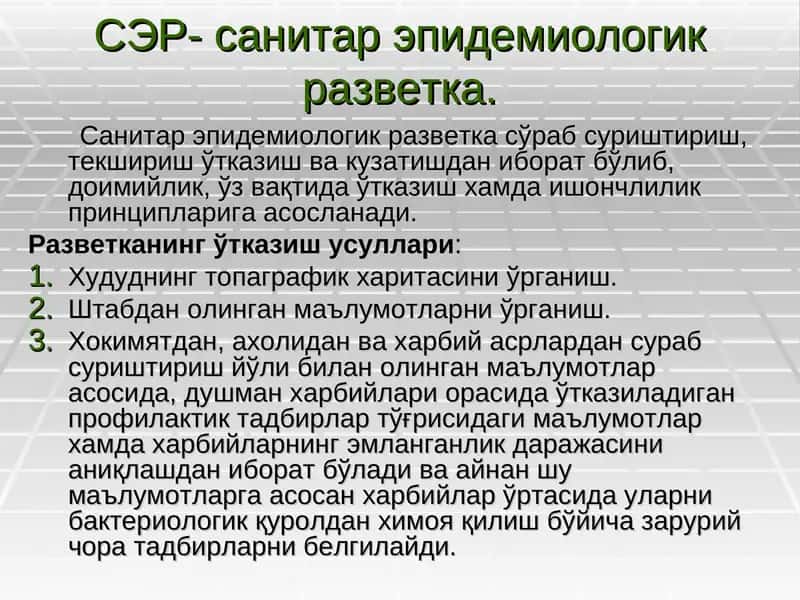 СЭР- санитар эпидемиологик разветка.

Санитар эпидемиологик разветка сўраб суриштириш, текшириш ўтказиш ва кузатишдан иборат бўлиб, доимийлик, ўз вақтида ўтказиш хамда ишончлилик принципларига асосланади.

Разветканинг ўтказиш усуллари:

1. Худуднинг топаграфик харитасини ўрганиш.
2. Штабдан олинган маълумотларни ўрганиш.
3. Хокимятдан, ахолидан ва харбий асрлардан сураб суриштириш йўли билан олинган маълумотлар асосида, душман харбийлари орасида ўтказиладиган профилактик тадбирлар тўғрисидаги маълумотлар хамда харбийларнинг эмланганлик даражасини аниқлашдан иборат бўлади ва айнан шу маълумотларга асосан харбийлар ўртасида уларни бактериологик қуролдан химоя қилиш бўйича зарурий чора тадбирларни белгилайди.